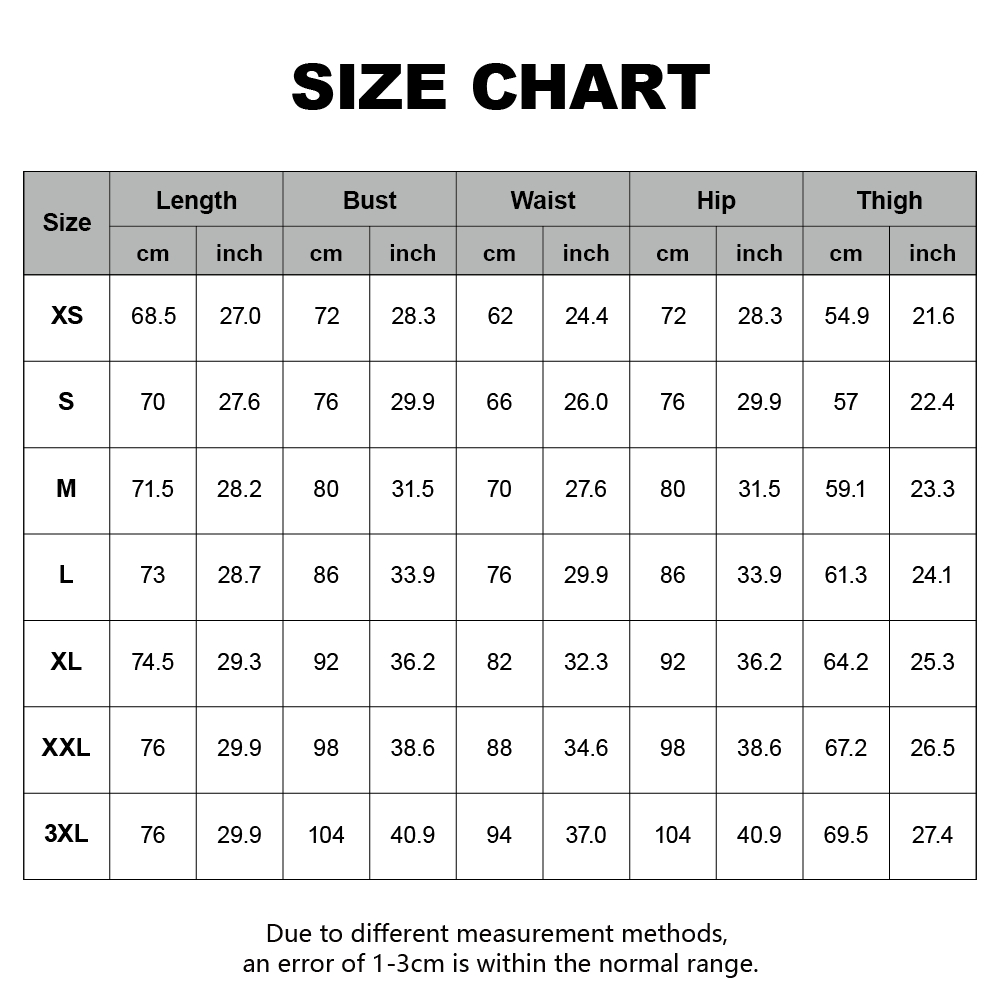 SIZE CHART

| Size | Length | | Bust | | Waist | | Hip | | Thigh | |
|---|---|---|---|---|---|---|---|---|---|---|
| | cm | inch | cm | inch | cm | inch | cm | inch | cm | inch |
| XS | 68.5 | 27.0 | 72 | 28.3 | 62 | 24.4 | 72 | 28.3 | 54.9 | 21.6 |
| S | 70 | 27.6 | 76 | 29.9 | 66 | 26.0 | 76 | 29.9 | 57 | 22.4 |
| M | 71.5 | 28.2 | 80 | 31.5 | 70 | 27.6 | 80 | 31.5 | 59.1 | 23.3 |
| L | 73 | 28.7 | 86 | 33.9 | 76 | 29.9 | 86 | 33.9 | 61.3 | 24.1 |
| XL | 74.5 | 29.3 | 92 | 36.2 | 82 | 32.3 | 92 | 36.2 | 64.2 | 25.3 |
| XXL | 76 | 29.9 | 98 | 38.6 | 88 | 34.6 | 98 | 38.6 | 67.2 | 26.5 |
| 3XL | 76 | 29.9 | 104 | 40.9 | 94 | 37.0 | 104 | 40.9 | 69.5 | 27.4 |

Due to different measurement methods, an error of 1-3cm is within the normal range.